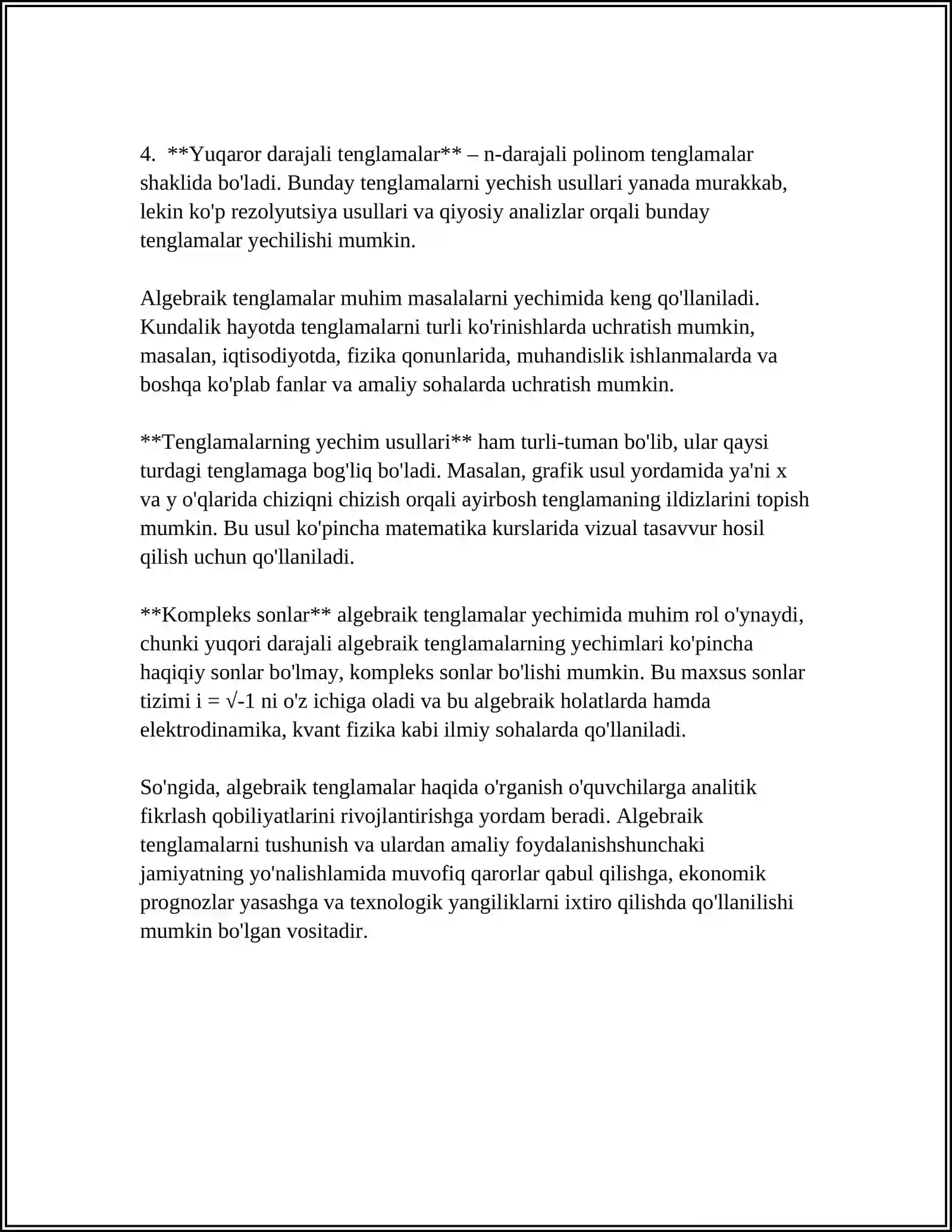 4. **Yuqaror darajali tenglamalar** – n-darajali polinom tenglamalar shaklida bo'ladi. Bunday tenglamalarni yechish usullari yanada murakkab, lekin ko'p rezolyutsiya usullari va qiyosiy analizlar orqali bunday tenglamalar yechilishi mumkin.

Algebraik tenglamalar muhim masalalarni yechimida keng qo'llaniladi. Kundalik hayotda tenglamalarni turli ko'rinishlarda uchratish mumkin, masalan, iqtisodiyotda, fizika qonunlarida, muhandislik ishlanmalarda va boshqa ko'plab fanlar va amaliy sohalarda uchratish mumkin.

**Tenglamalarning yechim usullari** ham turli-tuman bo'lib, ular qaysi turdagi tenglamaga bog'liq bo'ladi. Masalan, grafik usul yordamida ya'ni x va y o'qlarida chiziqni chizish orqali ayirbosh tenglamaning ildizlarini topish mumkin. Bu usul ko'pincha matematika kurslarida vizual tasavvur hosil qilish uchun qo'llaniladi.

**Kompleks sonlar** algebraik tenglamalar yechimida muhim rol o'ynaydi, chunki yuqori darajali algebraik tenglamalarning yechimlari ko'pincha haqiqiy sonlar bo'lmay, kompleks sonlar bo'lishi mumkin. Bu maxsus sonlar tizimi $i = \sqrt{-1}$ ni o'z ichiga oladi va bu algebraik holatlarda hamda elektrodinamika, kvant fizika kabi ilmiy sohalarda qo'llaniladi.

So'ngida, algebraik tenglamalar haqida o'rganish o'quvchilarga analitik fikrlash qobiliyatlarini rivojlantirishga yordam beradi. Algebraik tenglamalarni tushunish va ulardan amaliy foydalanishshunchaki jamiyatning yo'nalishlamida muvofiq qarorlar qabul qilishga, ekonomik prognozlar yasashga va texnologik yangiliklarni ixtiro qilishda qo'llanilishi mumkin bo'lgan vositadir.